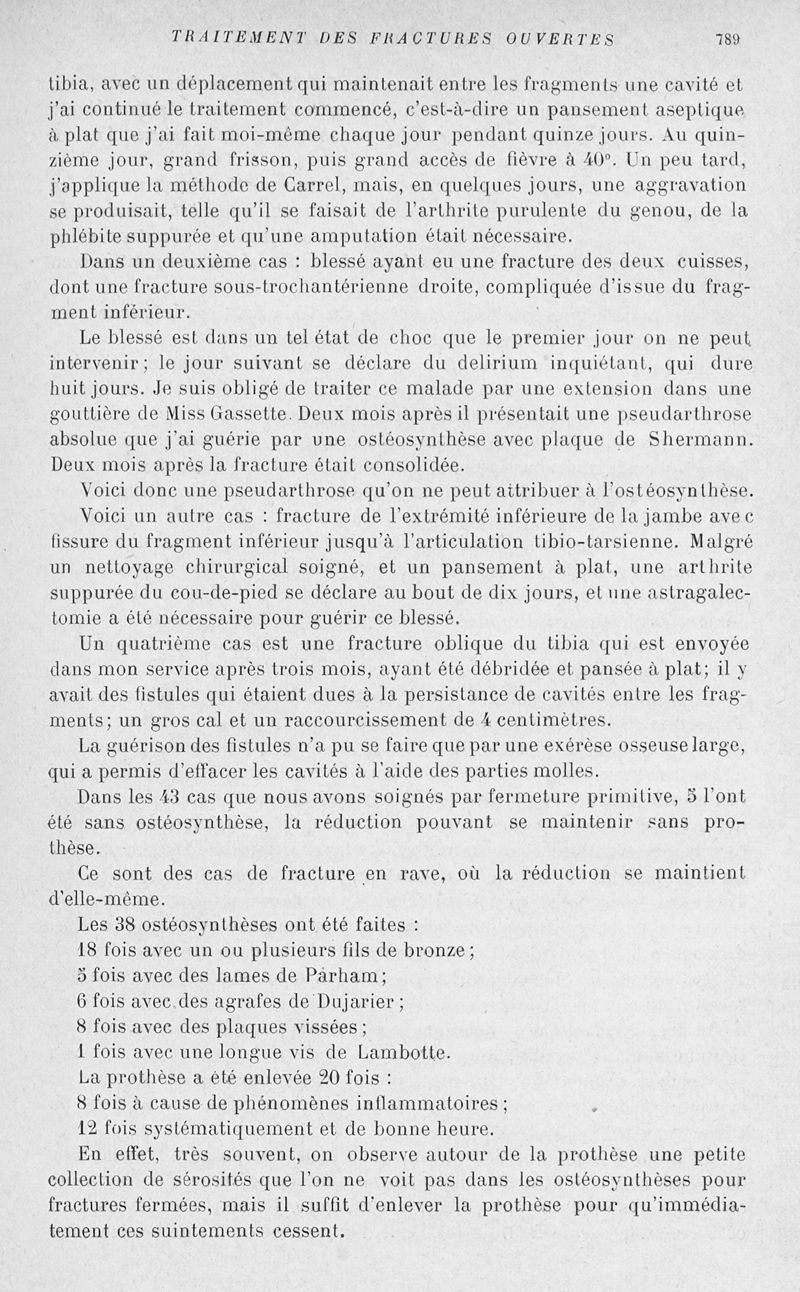 TRAITEMENT DES FRACTURES OUVERTES 789

tibia, avec un déplacement qui maintenait entre les fragments une cavité et j'ai continué le traitement commencé, c'est-à-dire un pansement aseptique à plat que j'ai fait moi-même chaque jour pendant quinze jours. Au quinzième jour, grand frisson, puis grand accès de fièvre à 40°. Un peu tard, j'applique la méthode de Carrel, mais, en quelques jours, une aggravation se produisait, telle qu'il se faisait de l'arthrite purulente du genou, de la phlébite suppurée et qu'une amputation était nécessaire.

Dans un deuxième cas : blessé ayant eu une fracture des deux cuisses, dont une fracture sous-trochantérienne droite, compliquée d'issue du fragment inférieur.

Le blessé est dans un tel état de choc que le premier jour on ne peut intervenir; le jour suivant se déclare du delirium inquiétant, qui dure huit jours. Je suis obligé de traiter ce malade par une extension dans une gouttière de Miss Gassette. Deux mois après il présentait une pseudarthrose absolue que j'ai guérie par une ostéosynthèse avec plaque de Shermann. Deux mois après la fracture était consolidée.

Voici donc une pseudarthrose qu'on ne peut attribuer à l'ostéosynthèse.

Voici un autre cas : fracture de l'extrémité inférieure de la jambe avec fissure du fragment inférieur jusqu'à l'articulation tibio-tarsienne. Malgré un nettoyage chirurgical soigné, et un pansement à plat, une arthrite suppurée du cou-de-pied se déclare au bout de dix jours, et une astragalectomie a été nécessaire pour guérir ce blessé.

Un quatrième cas est une fracture oblique du tibia qui est envoyée dans mon service après trois mois, ayant été débridée et pansée à plat; il y avait des fistules qui étaient dues à la persistance de cavités entre les fragments; un gros cal et un raccourcissement de 4 centimètres.

La guérison des fistules n'a pu se faire que par une exérèse osseuse large, qui a permis d'effacer les cavités à l'aide des parties molles.

Dans les 43 cas que nous avons soignés par fermeture primitive, 5 l'ont été sans ostéosynthèse, la réduction pouvant se maintenir sans prothèse.

Ce sont des cas de fracture en rave, où la réduction se maintient d'elle-même.

Les 38 ostéosynthèses ont été faites :
18 fois avec un ou plusieurs fils de bronze;
5 fois avec des lames de Parham;
6 fois avec des agrafes de Dujarier;
8 fois avec des plaques vissées;
1 fois avec une longue vis de Lambotte.
La prothèse a été enlevée 20 fois :
8 fois à cause de phénomènes inflammatoires;
12 fois systématiquement et de bonne heure.

En effet, très souvent, on observe autour de la prothèse une petite collection de sérosités que l'on ne voit pas dans les ostéosynthèses pour fractures fermées, mais il suffit d'enlever la prothèse pour qu'immédiatement ces suintements cessent.